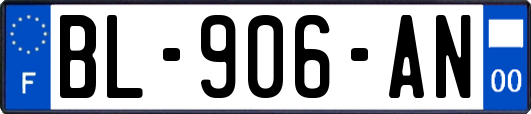 F
BL-906-AN
00